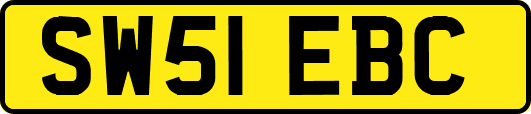 SW51 EBC